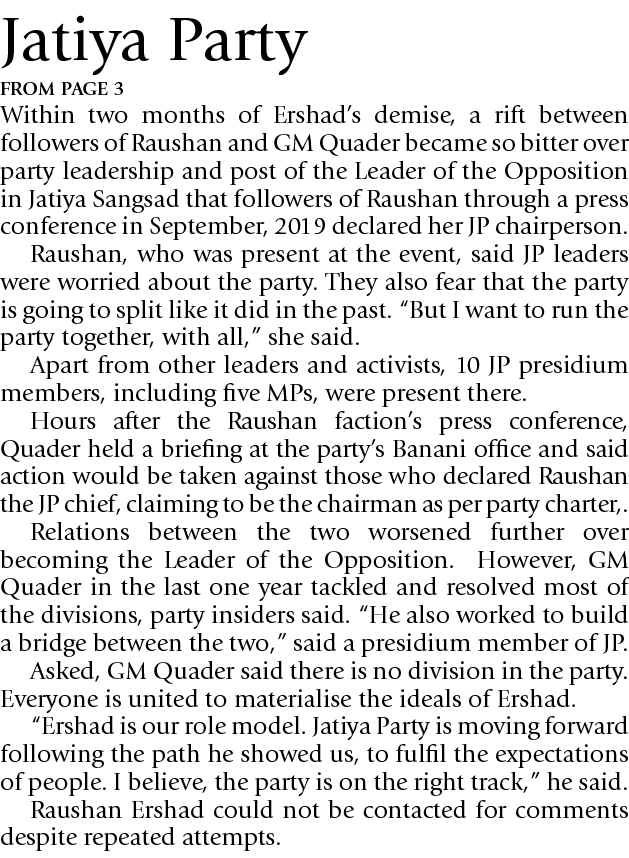 Jatiya Party

FROM PAGE 3

Within two months of Ershad's demise, a rift between followers of Raushan and GM Quader became so bitter over party leadership and post of the Leader of the Opposition in Jatiya Sangsad that followers of Raushan through a press conference in September, 2019 declared her JP chairperson.

Raushan, who was present at the event, said JP leaders were worried about the party. They also fear that the party is going to split like it did in the past. "But I want to run the party together, with all," she said.

Apart from other leaders and activists, 10 JP presidium members, including five MPs, were present there.

Hours after the Raushan faction's press conference, Quader held a briefing at the party's Banani office and said action would be taken against those who declared Raushan the JP chief, claiming to be the chairman as per party charter,.

Relations between the two worsened further over becoming the Leader of the Opposition. However, GM Quader in the last one year tackled and resolved most of the divisions, party insiders said. "He also worked to build a bridge between the two," said a presidium member of JP.

Asked, GM Quader said there is no division in the party. Everyone is united to materialise the ideals of Ershad.

"Ershad is our role model. Jatiya Party is moving forward following the path he showed us, to fulfil the expectations of people. I believe, the party is on the right track," he said.

Raushan Ershad could not be contacted for comments despite repeated attempts.